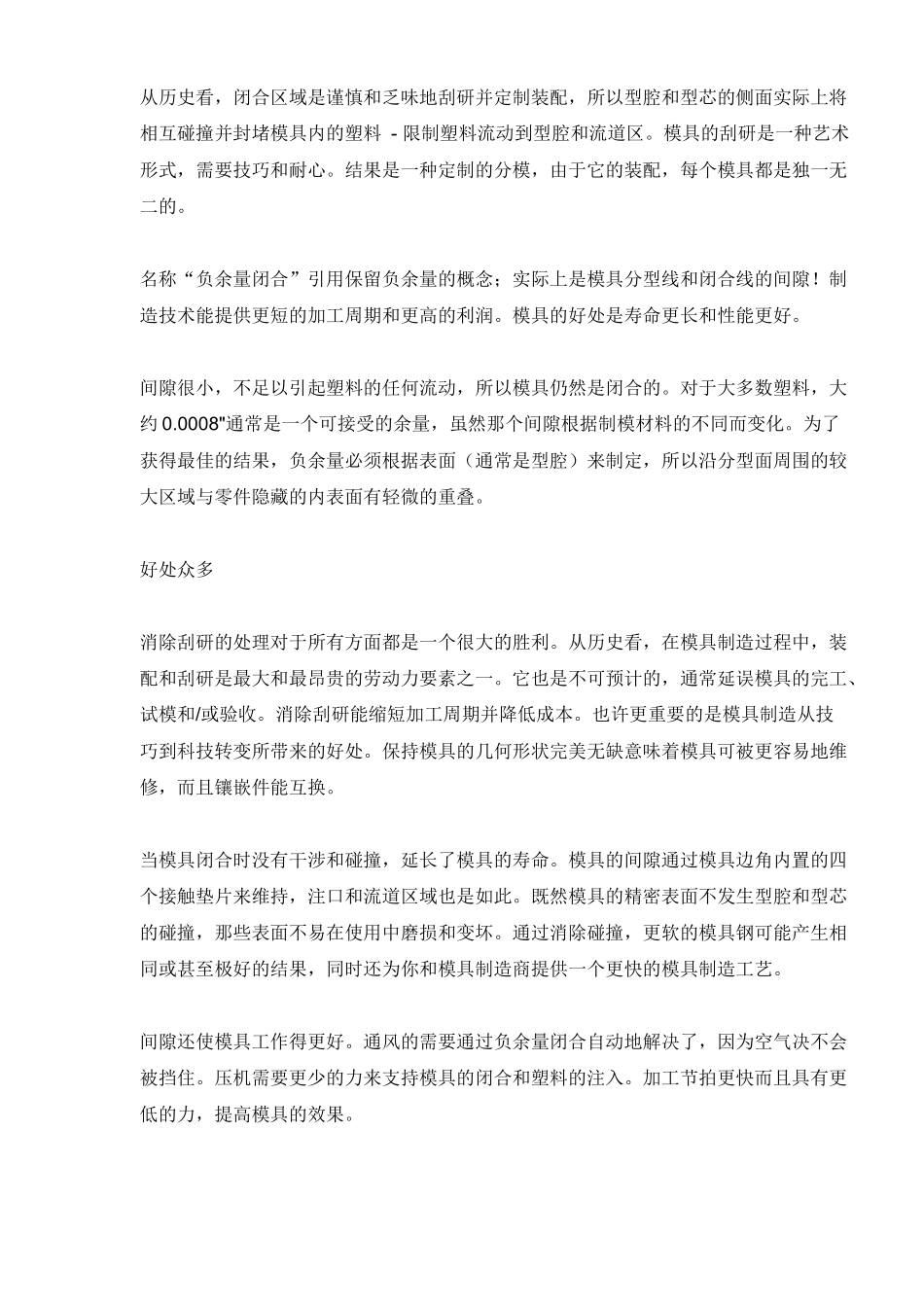 从历史看，闭合区域是谨慎和乏味地刮研并定制装配，所以型腔和型芯的侧面实际上将相互碰撞并封堵模具内的塑料 - 限制塑料流动到型腔和流道区。模具的刮研是一种艺术形式，需要技巧和耐心。结果是一种定制的分模，由于它的装配，每个模具都是独一无二的。

名称“负余量闭合”引用保留负余量的概念；实际上是模具分型线和闭合线的间隙！制造技术能提供更短的加工周期和更高的利润。模具的好处是寿命更长和性能更好。

间隙很小，不足以引起塑料的任何流动，所以模具仍然是闭合的。对于大多数塑料，大约 0.0008"通常是一个可接受的余量，虽然那个间隙根据制模材料的不同而变化。为了获得最佳的结果，负余量必须根据表面（通常是型腔）来制定，所以沿分型面周围的较大区域与零件隐藏的内表面有轻微的重叠。

好处众多

消除刮研的处理对于所有方面都是一个很大的胜利。从历史看，在模具制造过程中，装配和刮研是最大和最昂贵的劳动力要素之一。它也是不可预计的，通常延误模具的完工、试模和/或验收。消除刮研能缩短加工周期并降低成本。也许更重要的是模具制造从技巧到科技转变所带来的好处。保持模具的几何形状完美无缺意味着模具可被更容易地维修，而且镶嵌件能互换。

当模具闭合时没有干涉和碰撞，延长了模具的寿命。模具的间隙通过模具边角内置的四个接触垫片来维持，注口和流道区域也是如此。既然模具的精密表面不发生型腔和型芯的碰撞，那些表面不易在使用中磨损和变坏。通过消除碰撞，更软的模具钢可能产生相同或甚至极好的结果，同时还为你和模具制造商提供一个更快的模具制造工艺。

间隙还使模具工作得更好。通风的需要通过负余量闭合自动地解决了，因为空气决不会被挡住。压机需要更少的力来支持模具的闭合和塑料的注入。加工节拍更快而且具有更低的力，提高模具的效果。